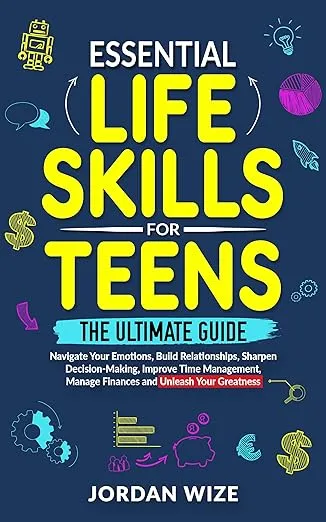 ESSENTIAL
LIFE
SKILLS
FOR
TEENS

THE ULTIMATE GUIDE

Navigate Your Emotions, Build Relationships, Sharpen Decision-Making, Improve Time Management, Manage Finances and Unleash Your Greatness

JORDAN WIZE